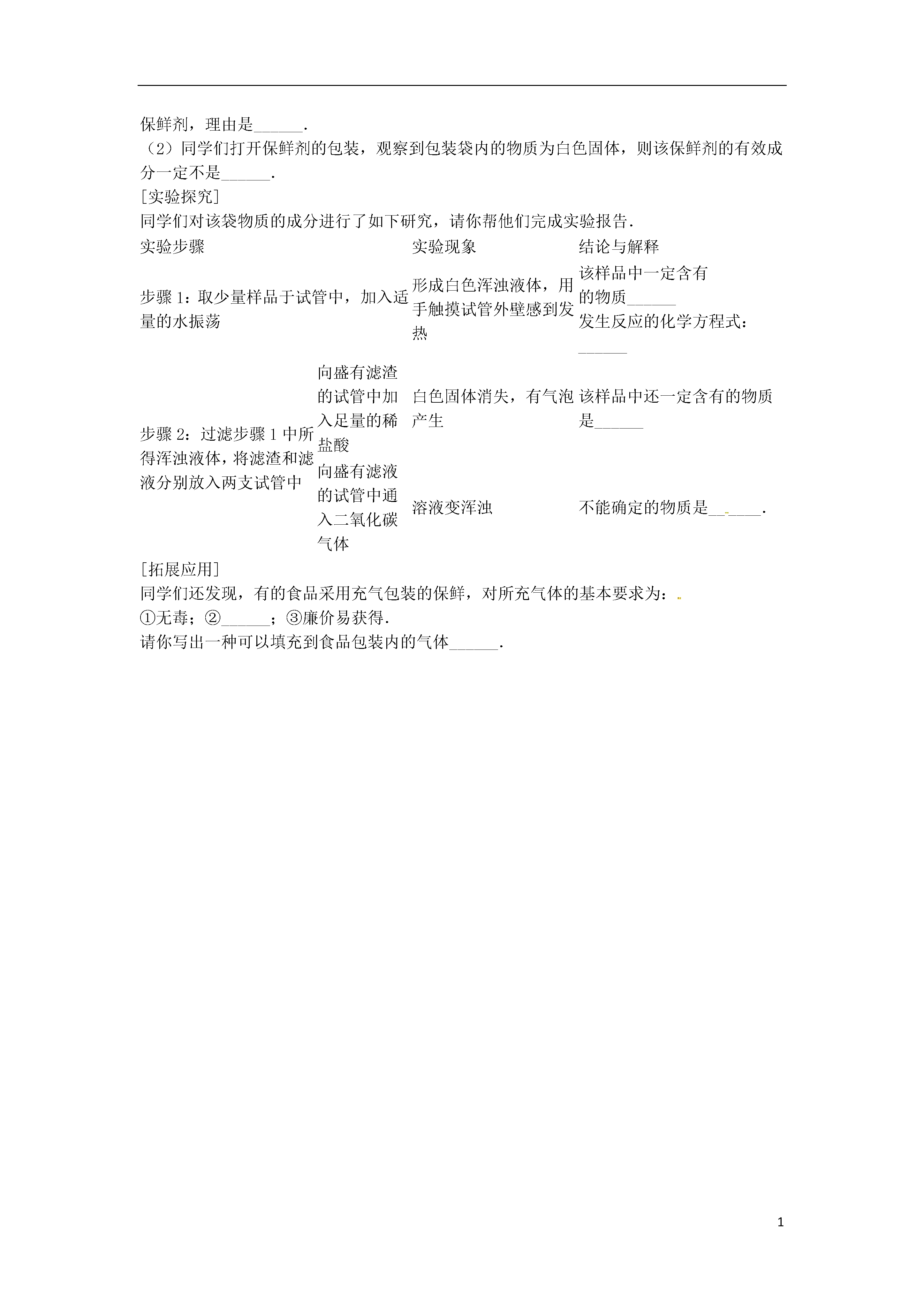 保鲜剂，理由是______.
（2）同学们打开保鲜剂的包装，观察到包装袋内的物质为白色固体，则该保鲜剂的有效成分一定不是______.
[实验探究]
同学们对该袋物质的成分进行了如下研究，请你帮他们完成实验报告.

| 实验步骤 | | 实验现象 | 结论与解释 |
|---|---|---|---|
| 步骤1：取少量样品于试管中，加入适量的水振荡 | | 形成白色浑浊液体，用手触摸试管外壁感到发热 | 该样品中一定含有的物质______ 发生反应的化学方程式：______ |
| 步骤2：过滤步骤1中所得浑浊液体，将滤渣和滤液分别放入两支试管中 | 向盛有滤渣的试管中加入足量的稀盐酸 | 白色固体消失，有气泡产生 | 该样品中还一定含有的物质是______ |
| | 向盛有滤液的试管中通入二氧化碳气体 | 溶液变浑浊 | 不能确定的物质是______. |

[拓展应用]
同学们还发现，有的食品采用充气包装的保鲜，对所充气体的基本要求为：
①无毒；②______；③廉价易获得.
请你写出一种可以填充到食品包装内的气体______.

1